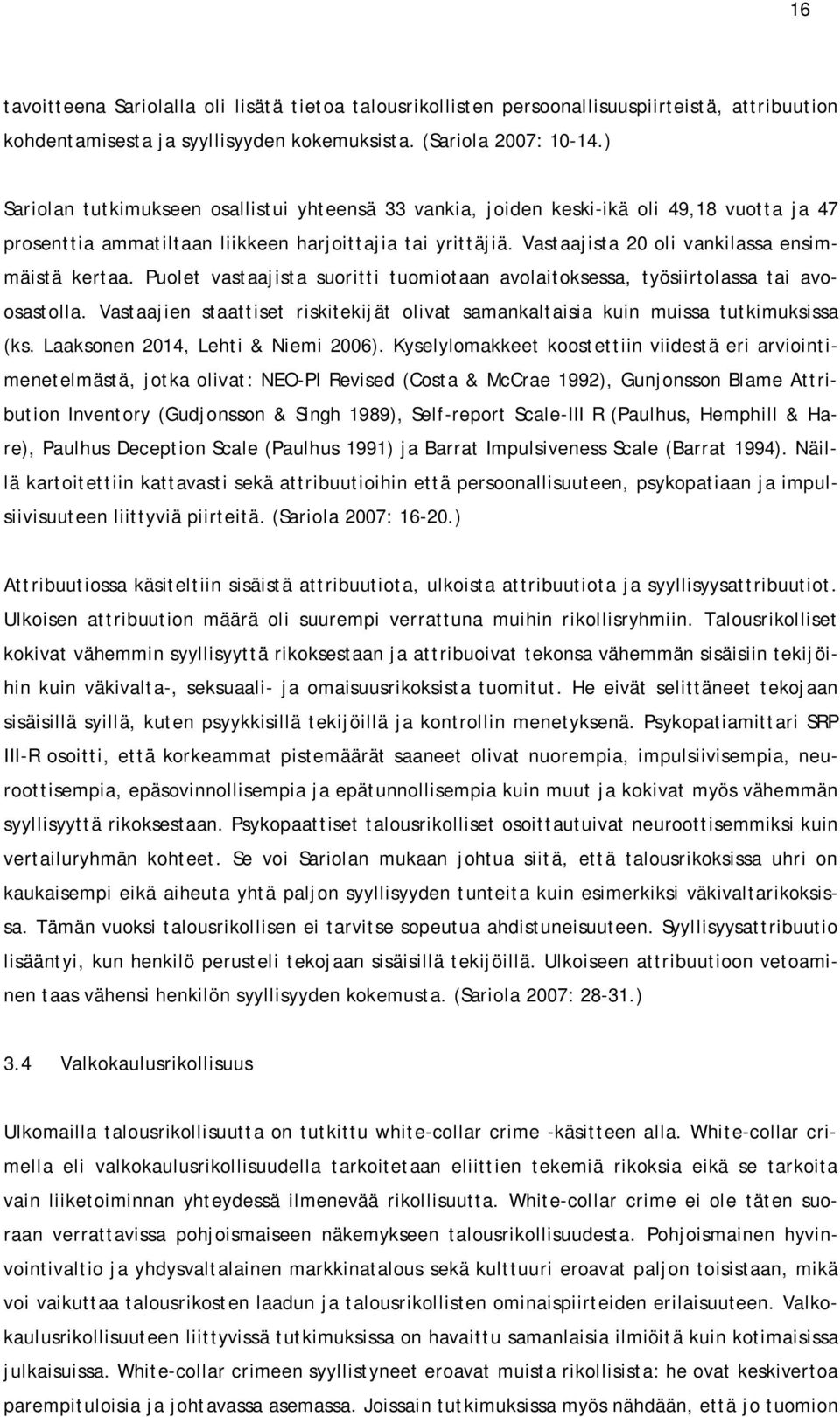 16

tavoitteena Sariolalla oli lisätä tietoa talousrikollisten persoonallisuuspiirteistä, attribuution kohdentamisesta ja syyllisyyden kokemuksista. (Sariola 2007: 10-14.)

Sariolan tutkimukseen osallistui yhteensä 33 vankia, joiden keski-ikä oli 49,18 vuotta ja 47 prosenttia ammatiltaan liikkeen harjoittajia tai yrittäjiä. Vastaajista 20 oli vankilassa ensimmäistä kertaa. Puolet vastaajista suoritti tuomiotaan avolaitoksessa, työsiirtolassa tai avoosastolla. Vastaajien staattiset riskitekijät olivat samankaltaisia kuin muissa tutkimuksissa (ks. Laaksonen 2014, Lehti & Niemi 2006). Kyselylomakkeet koostettiin viidestä eri arviointimenetelmästä, jotka olivat: NEO-PI Revised (Costa & McCrae 1992), Gunjonsson Blame Attribution Inventory (Gudjonsson & Singh 1989), Self-report Scale-III R (Paulhus, Hemphill & Hare), Paulhus Deception Scale (Paulhus 1991) ja Barrat Impulsiveness Scale (Barrat 1994). Näillä kartoitettiin kattavasti sekä attribuutioihin että persoonallisuuteen, psykopatiaan ja impulsiivisuuteen liittyviä piirteitä. (Sariola 2007: 16-20.)

Attribuutiossa käsiteltiin sisäistä attribuutiota, ulkoista attribuutiota ja syyllisyysattribuutiot. Ulkoisen attribuution määrä oli suurempi verrattuna muihin rikollisryhmiin. Talousrikolliset kokivat vähemmin syyllisyyttä rikoksestaan ja attribuoivat tekonsa vähemmän sisäisiin tekijöihin kuin väkivalta-, seksuaali- ja omaisuusrikoksista tuomitut. He eivät selittäneet tekojaan sisäisillä syillä, kuten psyykkisillä tekijöillä ja kontrollin menetyksenä. Psykopatiamittari SRP III-R osoitti, että korkeammat pistemäärät saaneet olivat nuorempia, impulsiivisempia, neuroottisempia, epäsovinnollisempia ja epätunnollisempia kuin muut ja kokivat myös vähemmän syyllisyyttä rikoksestaan. Psykopaattiset talousrikolliset osoittautuivat neuroottisemmiksi kuin vertailuryhmän kohteet. Se voi Sariolan mukaan johtua siitä, että talousrikoksissa uhri on kaukaisempi eikä aiheuta yhtä paljon syyllisyyden tunteita kuin esimerkiksi väkivaltarikoksissa. Tämän vuoksi talousrikollisen ei tarvitse sopeutua ahdistuneisuuteen. Syyllisyysattribuutio lisääntyi, kun henkilö perusteli tekojaan sisäisillä tekijöillä. Ulkoiseen attribuutioon vetoaminen taas vähensi henkilön syyllisyyden kokemusta. (Sariola 2007: 28-31.)

3.4 Valkokaulusrikollisuus

Ulkomailla talousrikollisuutta on tutkittu white-collar crime -käsitteen alla. White-collar crimella eli valkokaulusrikollisuudella tarkoitetaan eliittien tekemiä rikoksia eikä se tarkoita vain liiketoiminnan yhteydessä ilmenevää rikollisuutta. White-collar crime ei ole täten suoraan verrattavissa pohjoismaiseen näkemykseen talousrikollisuudesta. Pohjoismainen hyvinvointivaltio ja yhdysvaltalainen markkinatalous sekä kulttuuri eroavat paljon toisistaan, mikä voi vaikuttaa talousrikosten laadun ja talousrikollisten ominaispiirteiden erilaisuuteen. Valkokaulusrikollisuuteen liittyvissä tutkimuksissa on havaittu samanlaisia ilmiöitä kuin kotimaisissa julkaisuissa. White-collar crimeen syyllistyneet eroavat muista rikollisista: he ovat keskivertoa parempituloisia ja johtavassa asemassa. Joissain tutkimuksissa myös nähdään, että jo tuomion